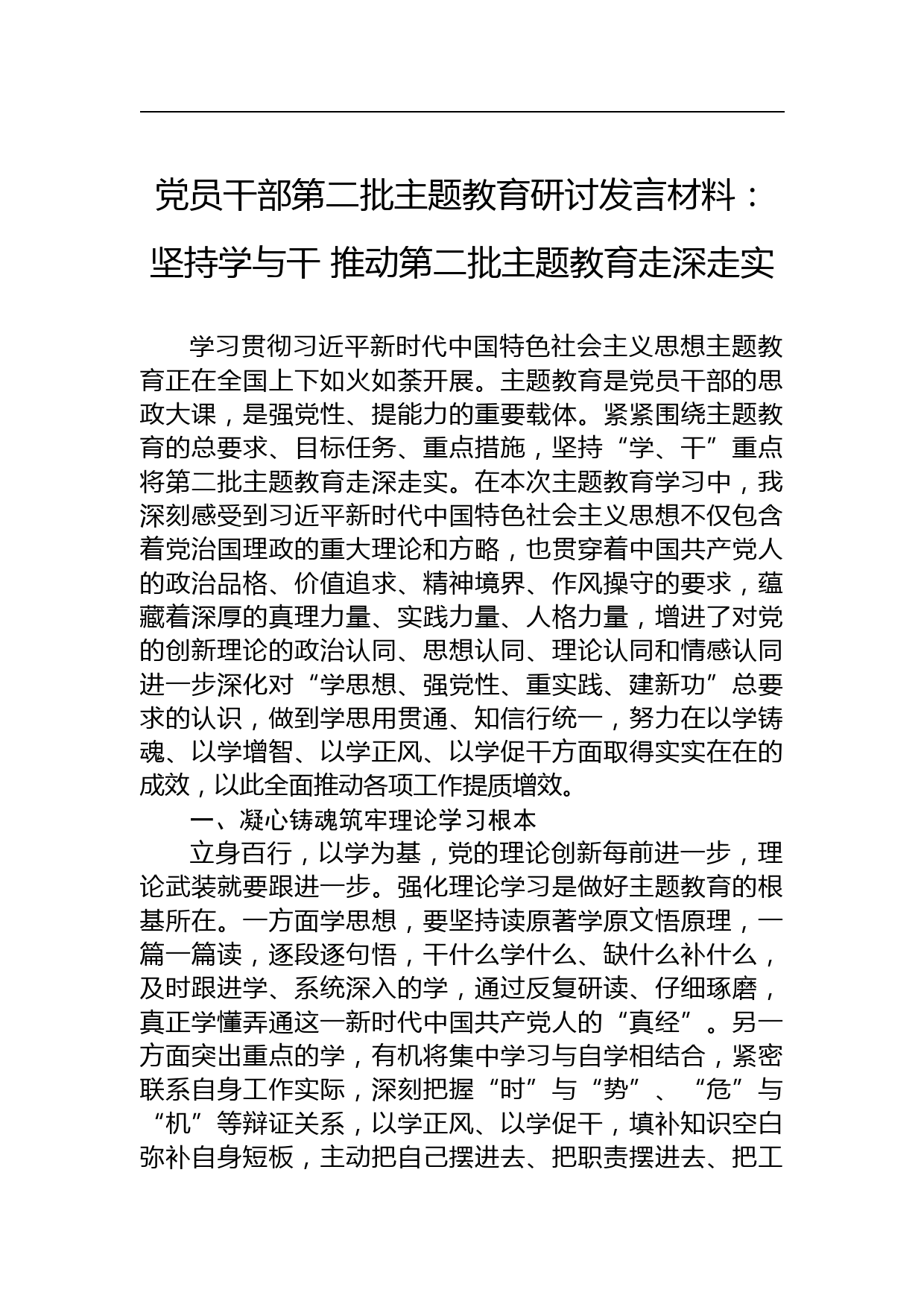 党员干部第二批主题教育研讨发言材料：坚持学与干 推动第二批主题教育走深走实

学习贯彻习近平新时代中国特色社会主义思想主题教育正在全国上下如火如荼开展。主题教育是党员干部的思政大课，是强党性、提能力的重要载体。紧紧围绕主题教育的总要求、目标任务、重点措施，坚持“学、干”重点将第二批主题教育走深走实。在本次主题教育学习中，我深刻感受到习近平新时代中国特色社会主义思想不仅包含着党治国理政的重大理论和方略，也贯穿着中国共产党人的政治品格、价值追求、精神境界、作风操守的要求，蕴藏着深厚的真理力量、实践力量、人格力量，增进了对党的创新理论的政治认同、思想认同、理论认同和情感认同进一步深化对“学思想、强党性、重实践、建新功”总要求的认识，做到学思用贯通、知信行统一，努力在以学铸魂、以学增智、以学正风、以学促干方面取得实实在在的成效，以此全面推动各项工作提质增效。

一、凝心铸魂筑牢理论学习根本

立身百行，以学为基，党的理论创新每前进一步，理论武装就要跟进一步。强化理论学习是做好主题教育的根基所在。一方面学思想，要坚持读原著学原文悟原理，一篇一篇读，逐段逐句悟，干什么学什么、缺什么补什么，及时跟进学、系统深入的学，通过反复研读、仔细琢磨，真正学懂弄通这一新时代中国共产党人的“真经”。另一方面突出重点的学，有机将集中学习与自学相结合，紧密联系自身工作实际，深刻把握“时”与“势”、“危”与“机”等辩证关系，以学正风、以学促干，填补知识空白弥补自身短板，主动把自己摆进去、把职责摆进去、把工